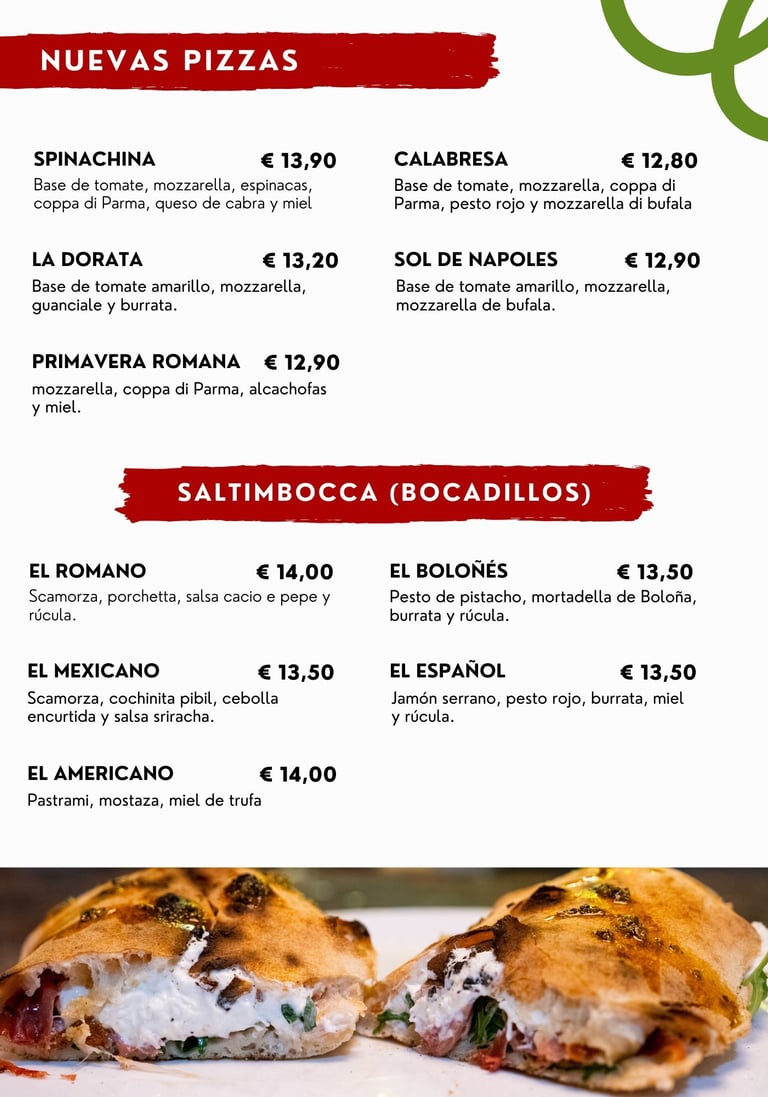 NUEVAS PIZZAS

SPINACHINA € 13,90
Base de tomate, mozzarella, espinacas, coppa di Parma, queso de cabra y miel

LA DORATA € 13,20
Base de tomate amarillo, mozzarella, guanciale y burrata.

PRIMAVERA ROMANA € 12,90
mozzarella, coppa di Parma, alcachofas y miel.

CALABRESA € 12,80
Base de tomate, mozzarella, coppa di Parma, pesto rojo y mozzarella di bufala

SOL DE NAPOLES € 12,90
Base de tomate amarillo, mozzarella, mozzarella de bufala.

SALTIMBOCCA (BOCADILLOS)

EL ROMANO € 14,00
Scamorza, porchetta, salsa cacio e pepe y rúcula.

EL MEXICANO € 13,50
Scamorza, cochinita pibil, cebolla encurtida y salsa sriracha.

EL AMERICANO € 14,00
Pastrami, mostaza, miel de trufa

EL BOLOÑÉS € 13,50
Pesto de pistacho, mortadella de Boloña, burrata y rúcula.

EL ESPAÑOL € 13,50
Jamón serrano, pesto rojo, burrata, miel y rúcula.